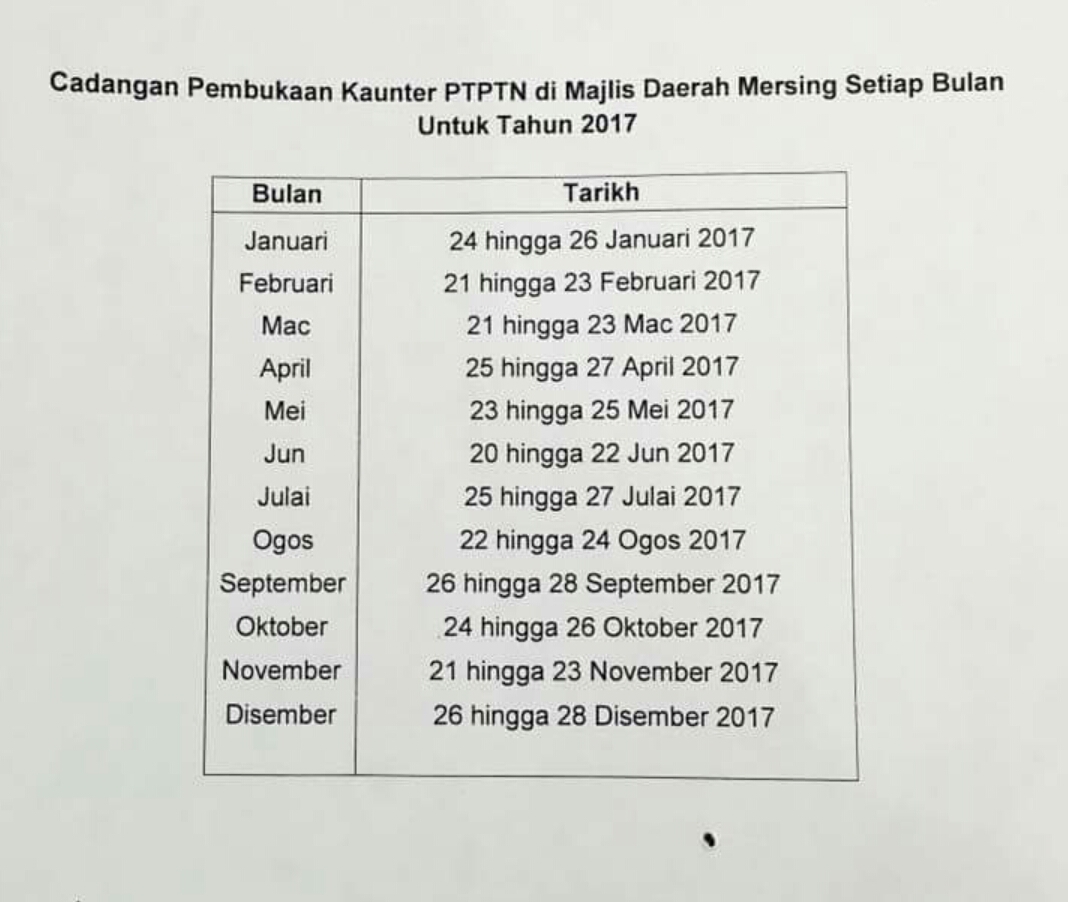 Cadangan Pembukaan Kaunter PTPTN di Majlis Daerah Mersing Setiap Bulan Untuk Tahun 2017

| Bulan | Tarikh |
|---|---|
| Januari | 24 hingga 26 Januari 2017 |
| Februari | 21 hingga 23 Februari 2017 |
| Mac | 21 hingga 23 Mac 2017 |
| April | 25 hingga 27 April 2017 |
| Mei | 23 hingga 25 Mei 2017 |
| Jun | 20 hingga 22 Jun 2017 |
| Julai | 25 hingga 27 Julai 2017 |
| Ogos | 22 hingga 24 Ogos 2017 |
| September | 26 hingga 28 September 2017 |
| Oktober | 24 hingga 26 Oktober 2017 |
| November | 21 hingga 23 November 2017 |
| Disember | 26 hingga 28 Disember 2017 |